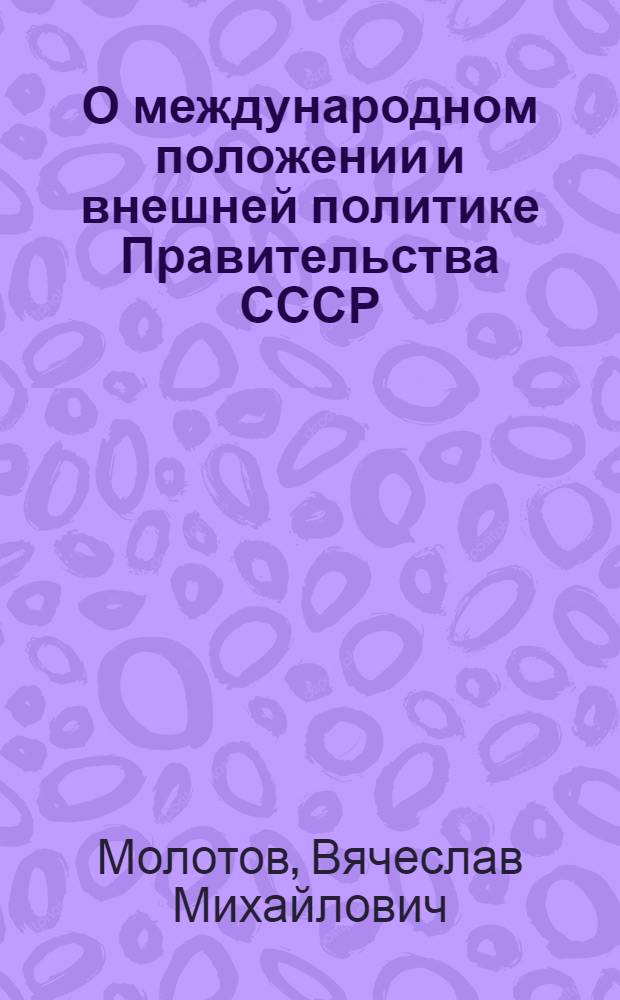 О международном положении и внешней политике Правительства СССР

Молотов, Вячеслав Михайлович